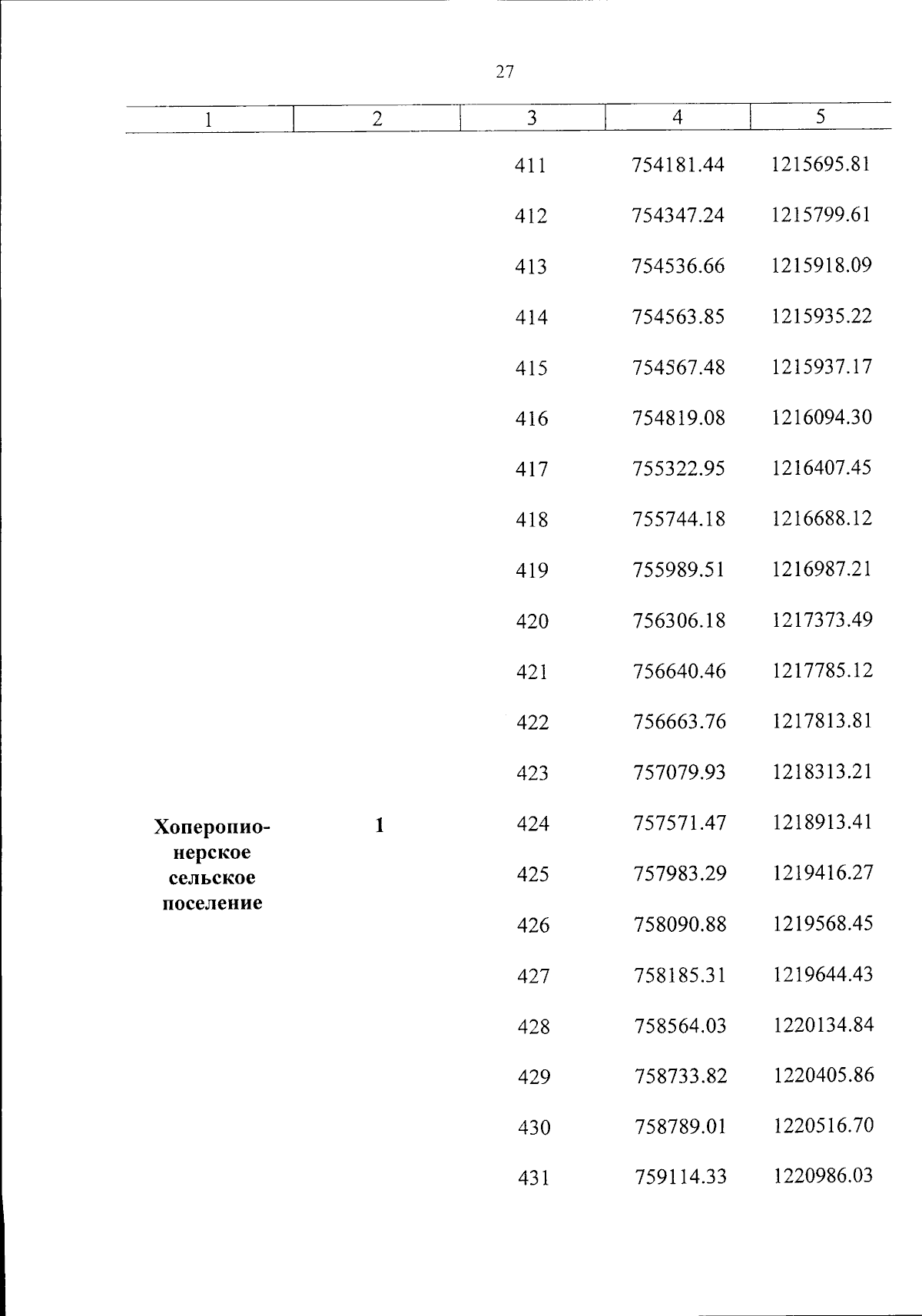 27

| 1 | 2 | 3 | 4 | 5 |
|---|---|---|---|---|
| | | 411 | 754181.44 | 1215695.81 |
| | | 412 | 754347.24 | 1215799.61 |
| | | 413 | 754536.66 | 1215918.09 |
| | | 414 | 754563.85 | 1215935.22 |
| | | 415 | 754567.48 | 1215937.17 |
| | | 416 | 754819.08 | 1216094.30 |
| | | 417 | 755322.95 | 1216407.45 |
| | | 418 | 755744.18 | 1216688.12 |
| | | 419 | 755989.51 | 1216987.21 |
| | | 420 | 756306.18 | 1217373.49 |
| | | 421 | 756640.46 | 1217785.12 |
| | | 422 | 756663.76 | 1217813.81 |
| | | 423 | 757079.93 | 1218313.21 |
| Хоперопионерское сельское поселение | 1 | 424 | 757571.47 | 1218913.41 |
| | | 425 | 757983.29 | 1219416.27 |
| | | 426 | 758090.88 | 1219568.45 |
| | | 427 | 758185.31 | 1219644.43 |
| | | 428 | 758564.03 | 1220134.84 |
| | | 429 | 758733.82 | 1220405.86 |
| | | 430 | 758789.01 | 1220516.70 |
| | | 431 | 759114.33 | 1220986.03 |